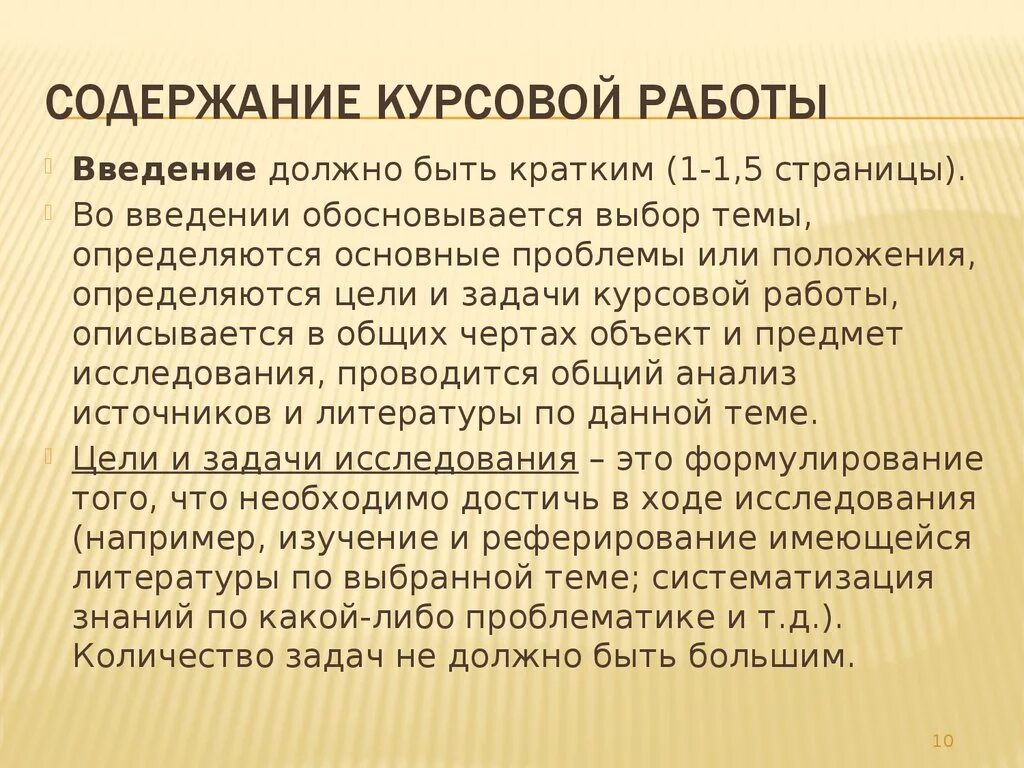 СОДЕРЖАНИЕ КУРСОВОЙ РАБОТЫ

Введение должно быть кратким (1-1,5 страницы).

Во введении обосновывается выбор темы, определяются основные проблемы или положения, определяются цели и задачи курсовой работы, описывается в общих чертах объект и предмет исследования, проводится общий анализ источников и литературы по данной теме.

Цели и задачи исследования – это формулирование того, что необходимо достичь в ходе исследования (например, изучение и реферирование имеющейся литературы по выбранной теме; систематизация знаний по какой-либо проблематике и т.д.). Количество задач не должно быть большим.

10